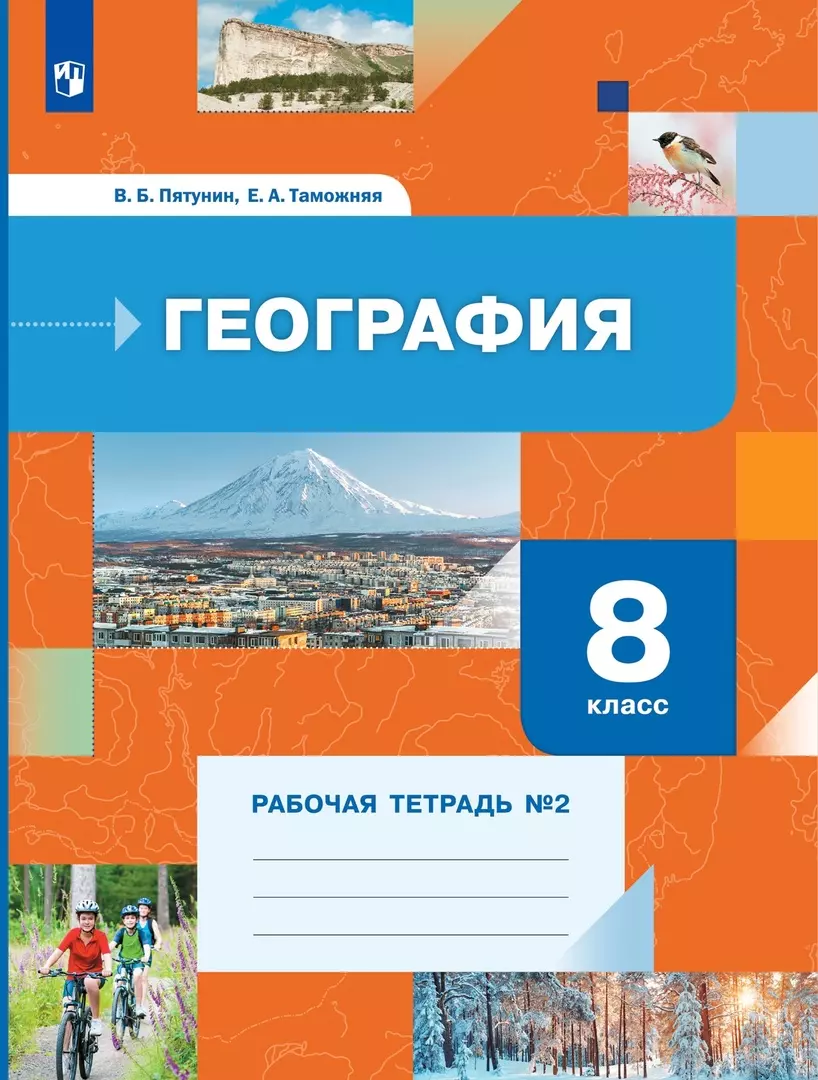 В. Б. Пятунин, Е. А. Таможняя

ГЕОГРАФИЯ

8
класс

РАБОЧАЯ ТЕТРАДЬ №2